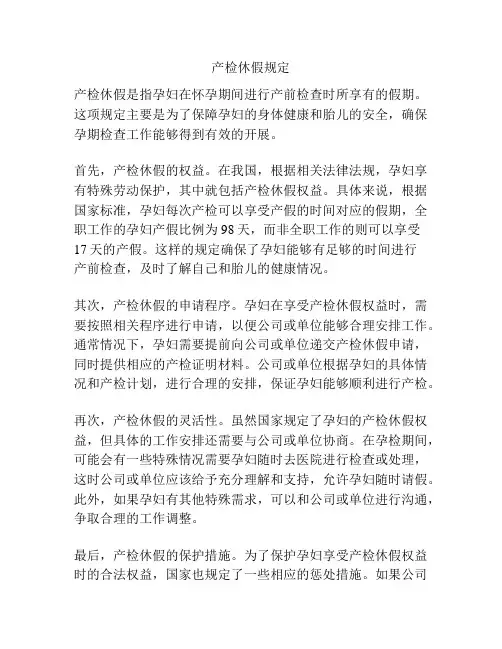 产检休假规定

产检休假是指孕妇在怀孕期间进行产前检查时所享有的假期。这项规定主要是为了保障孕妇的身体健康和胎儿的安全，确保孕期检查工作能够得到有效的开展。

首先，产检休假的权益。在我国，根据相关法律法规，孕妇享有特殊劳动保护，其中就包括产检休假权益。具体来说，根据国家标准，孕妇每次产检可以享受产假的时间对应的假期，全职工作的孕妇产假比例为98天，而非全职工作的则可以享受17天的产假。这样的规定确保了孕妇能够有足够的时间进行产前检查，及时了解自己和胎儿的健康情况。

其次，产检休假的申请程序。孕妇在享受产检休假权益时，需要按照相关程序进行申请，以便公司或单位能够合理安排工作。通常情况下，孕妇需要提前向公司或单位递交产检休假申请，同时提供相应的产检证明材料。公司或单位根据孕妇的具体情况和产检计划，进行合理的安排，保证孕妇能够顺利进行产检。

再次，产检休假的灵活性。虽然国家规定了孕妇的产检休假权益，但具体的工作安排还需要与公司或单位协商。在孕检期间，可能会有一些特殊情况需要孕妇随时去医院进行检查或处理，这时公司或单位应该给予充分理解和支持，允许孕妇随时请假。此外，如果孕妇有其他特殊需求，可以和公司或单位进行沟通，争取合理的工作调整。

最后，产检休假的保护措施。为了保护孕妇享受产检休假权益时的合法权益，国家也规定了一些相应的惩处措施。如果公司